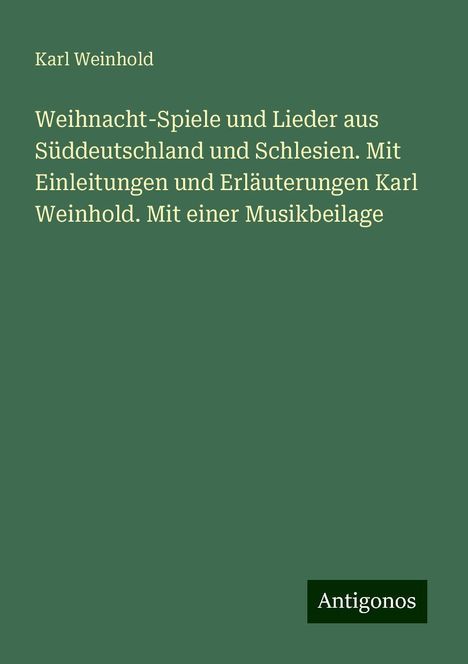 Karl Weinhold

Weihnacht-Spiele und Lieder aus Süddeutschland und Schlesien. Mit Einleitungen und Erläuterungen Karl Weinhold. Mit einer Musikbeilage

Antigonos